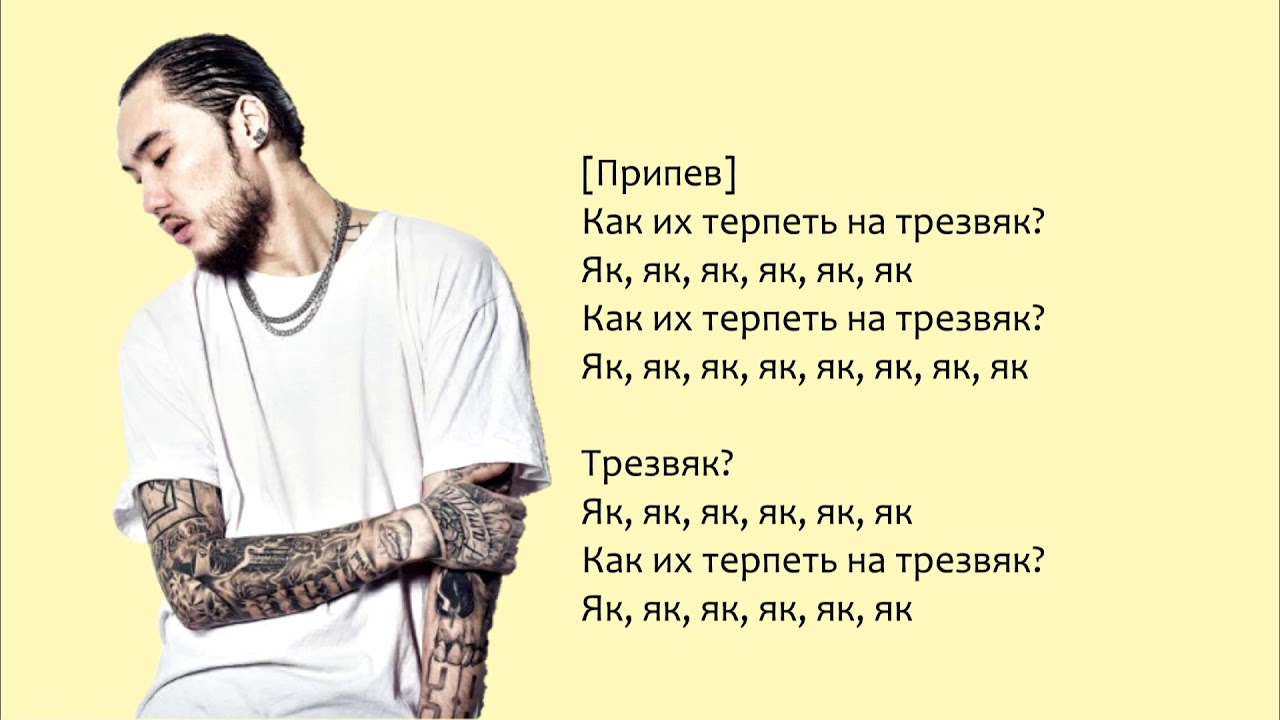 [Припев]
Как их терпеть на трезвяк?
Як, як, як, як, як, як
Как их терпеть на трезвяк?
Як, як, як, як, як, як, як, як

Трезвяк?
Як, як, як, як, як, як
Как их терпеть на трезвяк?
Як, як, як, як, як, як